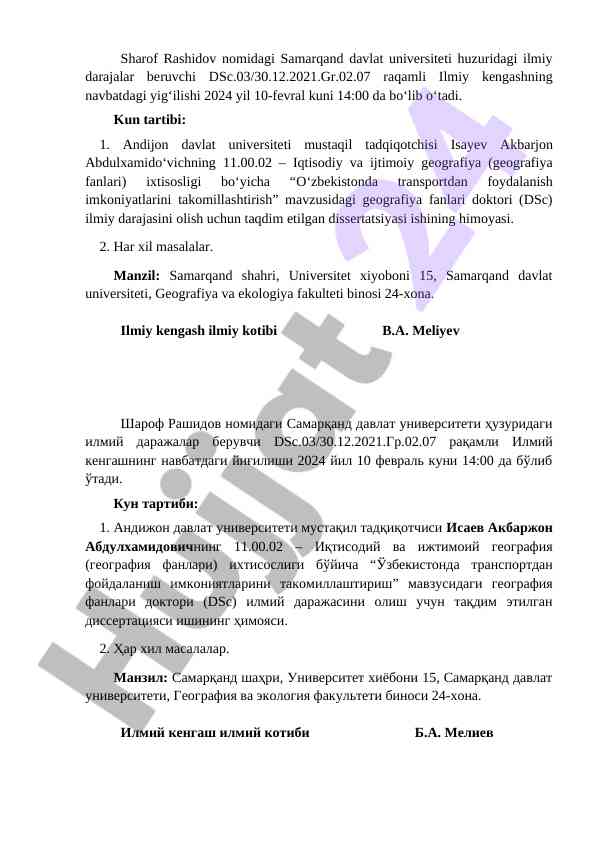 Sharof Rashidov nomidagi Samarqand davlat universiteti huzuridagi ilmiy darajalar beruvchi DSc.03/30.12.2021.Gr.02.07 raqamli Ilmiy kengashning navbatdagi yig‘ilishi 2024 yil 10-fevral kuni 14:00 da bo‘lib o‘tadi.

Kun tartibi:

1. Andijon davlat universiteti mustaqil tadqiqotchisi Isayev Akbarjon Abdulxamido‘vichning 11.00.02 – Iqtisodiy va ijtimoiy geografiya (geografiya fanlari) ixtisosligi bo‘yicha “O‘zbekistonda transportdan foydalanish imkoniyatlarini takomillashtirish” mavzusidagi geografiya fanlari doktori (DSc) ilmiy darajasini olish uchun taqdim etilgan dissertatsiyasi ishining himoyasi.

2. Har xil masalalar.

Manzil: Samarqand shahri, Universitet xiyoboni 15, Samarqand davlat universiteti, Geografiya va ekologiya fakulteti binosi 24-xona.

Ilmiy kengash ilmiy kotibi B.A. Meliyev

Шароф Рашидов номидаги Самарқанд давлат университети ҳузуридаги илмий даражалар берувчи DSc.03/30.12.2021.Гр.02.07 рақамли Илмий кенгашнинг навбатдаги йиғилиши 2024 йил 10 февраль куни 14:00 да бўлиб ўтади.

Кун тартиби:

1. Андижон давлат университети мустақил тадқиқотчиси Исаев Акбаржон Абдулхамидовичнинг 11.00.02 – Иқтисодий ва ижтимоий география (география фанлари) ихтисослиги бўйича “Ўзбекистонда транспортдан фойдаланиш имкониятларини такомиллаштириш” мавзусидаги география фанлари доктори (DSc) илмий даражасини олиш учун тақдим этилган диссертацияси ишининг ҳимояси.

2. Ҳар хил масалалар.

Манзил: Самарқанд шаҳри, Университет хиёбони 15, Самарқанд давлат университети, География ва экология факультети биноси 24-хона.

Илмий кенгаш илмий котиби Б.А. Мелиев

Hujjat 24